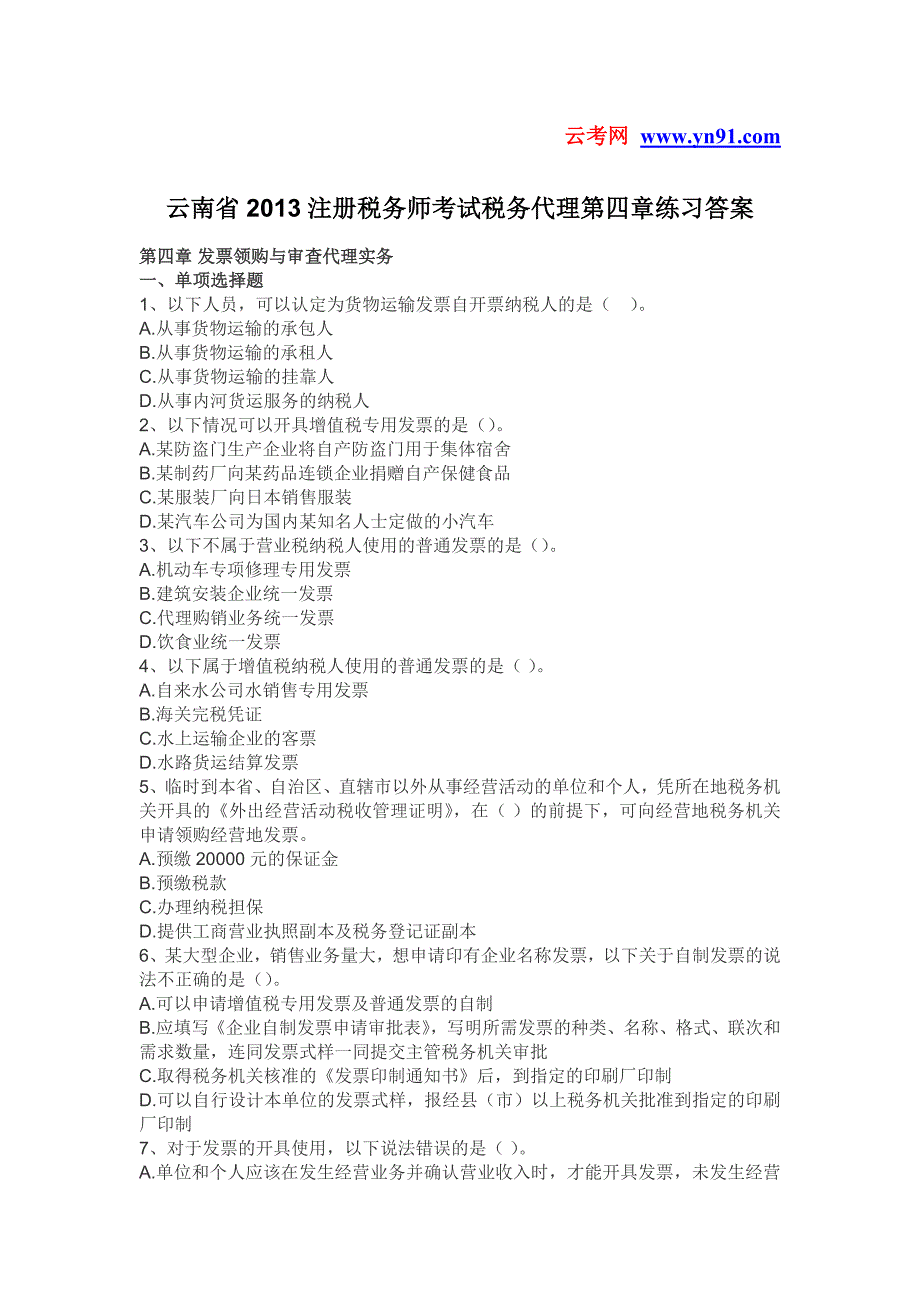 云考网 www.yn91.com

云南省 2013 注册税务师考试税务代理第四章练习答案

第四章 发票领购与审查代理实务
一、单项选择题
1、以下人员，可以认定为货物运输发票自开票纳税人的是（ ）。
A.从事货物运输的承包人
B.从事货物运输的承租人
C.从事货物运输的挂靠人
D.从事内河货运服务的纳税人
2、以下情况可以开具增值税专用发票的是（）。
A.某防盗门生产企业将自产防盗门用于集体宿舍
B.某制药厂向某药品连锁企业捐赠自产保健食品
C.某服装厂向日本销售服装
D.某汽车公司为国内某知名人士定做的小汽车
3、以下不属于营业税纳税人使用的普通发票的是（）。
A.机动车专项修理专用发票
B.建筑安装企业统一发票
C.代理购销业务统一发票
D.饮食业统一发票
4、以下属于增值税纳税人使用的普通发票的是（ ）。
A.自来水公司水销售专用发票
B.海关完税凭证
C.水上运输企业的客票
D.水路货运结算发票
5、临时到本省、自治区、直辖市以外从事经营活动的单位和个人，凭所在地税务机关开具的《外出经营活动税收管理证明》，在（ ）的前提下，可向经营地税务机关申请领购经营地发票。
A.预缴 20000 元的保证金
B.预缴税款
C.办理纳税担保
D.提供工商营业执照副本及税务登记证副本
6、某大型企业，销售业务量大，想申请印有企业名称发票，以下关于自制发票的说法不正确的是（）。
A.可以申请增值税专用发票及普通发票的自制
B.应填写《企业自制发票申请审批表》，写明所需发票的种类、名称、格式、联次和需求数量，连同发票式样一同提交主管税务机关审批
C.取得税务机关核准的《发票印制通知书》后，到指定的印刷厂印制
D.可以自行设计本单位的发票式样，报经县（市）以上税务机关批准到指定的印刷厂印制
7、对于发票的开具使用，以下说法错误的是（ ）。
A.单位和个人应该在发生经营业务并确认营业收入时，才能开具发票，未发生经营